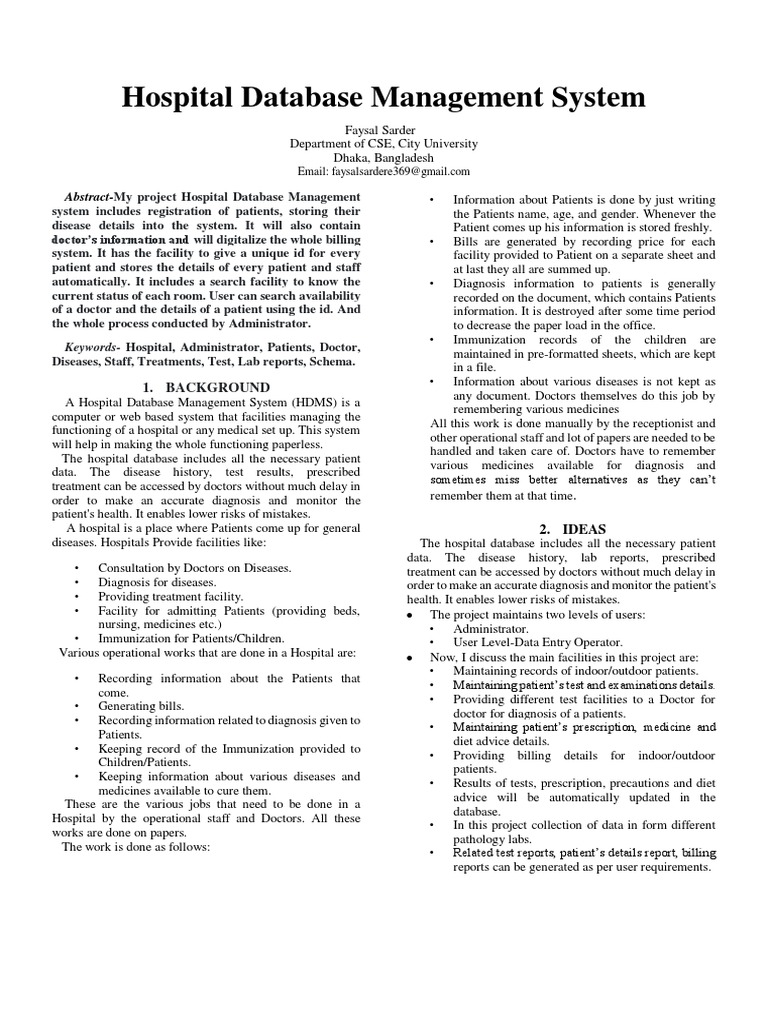 Hospital Database Management System

Faysal Sarder
Department of CSE, City University
Dhaka, Bangladesh
Email: faysalsardere369@gmail.com

Abstract-My project Hospital Database Management system includes registration of patients, storing their disease details into the system. It will also contain doctor's information and will digitalize the whole billing system. It has the facility to give a unique id for every patient and stores the details of every patient and staff automatically. It includes a search facility to know the current status of each room. User can search availability of a doctor and the details of a patient using the id. And the whole process conducted by Administrator.

Keywords- Hospital, Administrator, Patients, Doctor, Diseases, Staff, Treatments, Test, Lab reports, Schema.

1. BACKGROUND

A Hospital Database Management System (HDMS) is a computer or web based system that facilities managing the functioning of a hospital or any medical set up. This system will help in making the whole functioning paperless.

The hospital database includes all the necessary patient data. The disease history, test results, prescribed treatment can be accessed by doctors without much delay in order to make an accurate diagnosis and monitor the patient's health. It enables lower risks of mistakes.

A hospital is a place where Patients come up for general diseases. Hospitals Provide facilities like:

• Consultation by Doctors on Diseases.
• Diagnosis for diseases.
• Providing treatment facility.
• Facility for admitting Patients (providing beds, nursing, medicines etc.)
• Immunization for Patients/Children.

Various operational works that are done in a Hospital are:

• Recording information about the Patients that come.
• Generating bills.
• Recording information related to diagnosis given to Patients.
• Keeping record of the Immunization provided to Children/Patients.
• Keeping information about various diseases and medicines available to cure them.

These are the various jobs that need to be done in a Hospital by the operational staff and Doctors. All these works are done on papers.

The work is done as follows:

• Information about Patients is done by just writing the Patients name, age, and gender. Whenever the Patient comes up his information is stored freshly.
• Bills are generated by recording price for each facility provided to Patient on a separate sheet and at last they all are summed up.
• Diagnosis information to patients is generally recorded on the document, which contains Patients information. It is destroyed after some time period to decrease the paper load in the office.
• Immunization records of the children are maintained in pre-formatted sheets, which are kept in a file.
• Information about various diseases is not kept as any document. Doctors themselves do this job by remembering various medicines

All this work is done manually by the receptionist and other operational staff and lot of papers are needed to be handled and taken care of. Doctors have to remember various medicines available for diagnosis and sometimes miss better alternatives as they can't remember them at that time.

2. IDEAS

The hospital database includes all the necessary patient data. The disease history, lab reports, prescribed treatment can be accessed by doctors without much delay in order to make an accurate diagnosis and monitor the patient's health. It enables lower risks of mistakes.

• The project maintains two levels of users:
• Administrator.
• User Level-Data Entry Operator.
• Now, I discuss the main facilities in this project are:
• Maintaining records of indoor/outdoor patients.
• Maintaining patient's test and examinations details.
• Providing different test facilities to a Doctor for doctor for diagnosis of a patients.
• Maintaining patient's prescription, medicine and diet advice details.
• Providing billing details for indoor/outdoor patients.
• Results of tests, prescription, precautions and diet advice will be automatically updated in the database.
• In this project collection of data in form different pathology labs.
• Related test reports, patient's details report, billing reports can be generated as per user requirements.